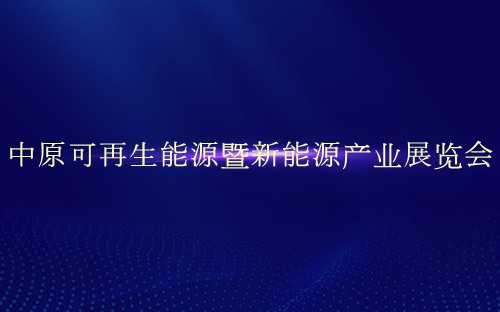 中原可再生能源暨新能源产业展览会